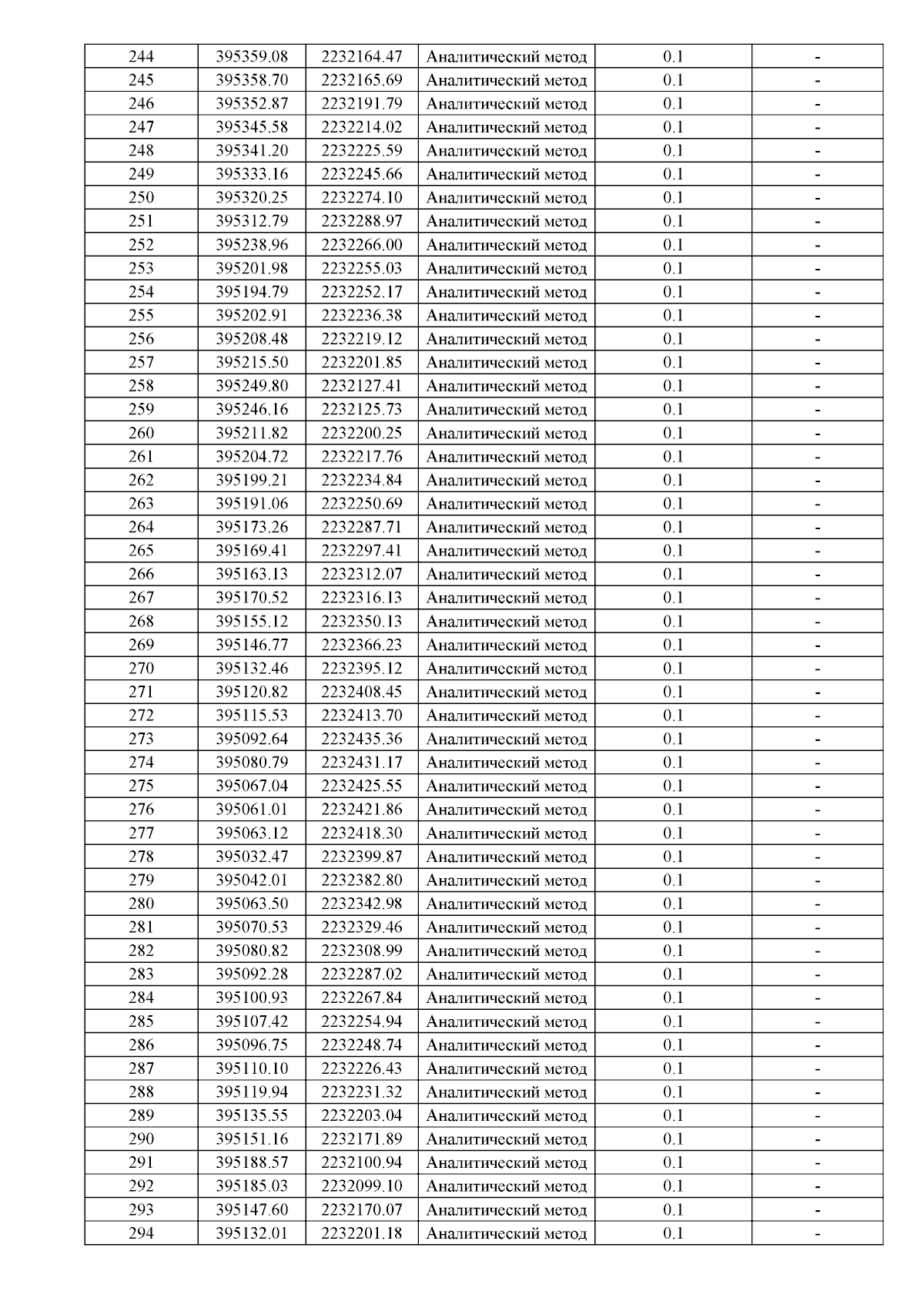 | 244 | 395359.08 | 2232164.47 | Аналитический метод | 0.1 | - |
|---|---|---|---|---|---|
| 245 | 395358.70 | 2232165.69 | Аналитический метод | 0.1 | - |
| 246 | 395352.87 | 2232191.79 | Аналитический метод | 0.1 | - |
| 247 | 395345.58 | 2232214.02 | Аналитический метод | 0.1 | - |
| 248 | 395341.20 | 2232225.59 | Аналитический метод | 0.1 | - |
| 249 | 395333.16 | 2232245.66 | Аналитический метод | 0.1 | - |
| 250 | 395320.25 | 2232274.10 | Аналитический метод | 0.1 | - |
| 251 | 395312.79 | 2232288.97 | Аналитический метод | 0.1 | - |
| 252 | 395238.96 | 2232266.00 | Аналитический метод | 0.1 | - |
| 253 | 395201.98 | 2232255.03 | Аналитический метод | 0.1 | - |
| 254 | 395194.79 | 2232252.17 | Аналитический метод | 0.1 | - |
| 255 | 395202.91 | 2232236.38 | Аналитический метод | 0.1 | - |
| 256 | 395208.48 | 2232219.12 | Аналитический метод | 0.1 | - |
| 257 | 395215.50 | 2232201.85 | Аналитический метод | 0.1 | - |
| 258 | 395249.80 | 2232127.41 | Аналитический метод | 0.1 | - |
| 259 | 395246.16 | 2232125.73 | Аналитический метод | 0.1 | - |
| 260 | 395211.82 | 2232200.25 | Аналитический метод | 0.1 | - |
| 261 | 395204.72 | 2232217.76 | Аналитический метод | 0.1 | - |
| 262 | 395199.21 | 2232234.84 | Аналитический метод | 0.1 | - |
| 263 | 395191.06 | 2232250.69 | Аналитический метод | 0.1 | - |
| 264 | 395173.26 | 2232287.71 | Аналитический метод | 0.1 | - |
| 265 | 395169.41 | 2232297.41 | Аналитический метод | 0.1 | - |
| 266 | 395163.13 | 2232312.07 | Аналитический метод | 0.1 | - |
| 267 | 395170.52 | 2232316.13 | Аналитический метод | 0.1 | - |
| 268 | 395155.12 | 2232350.13 | Аналитический метод | 0.1 | - |
| 269 | 395146.77 | 2232366.23 | Аналитический метод | 0.1 | - |
| 270 | 395132.46 | 2232395.12 | Аналитический метод | 0.1 | - |
| 271 | 395120.82 | 2232408.45 | Аналитический метод | 0.1 | - |
| 272 | 395115.53 | 2232413.70 | Аналитический метод | 0.1 | - |
| 273 | 395092.64 | 2232435.36 | Аналитический метод | 0.1 | - |
| 274 | 395080.79 | 2232431.17 | Аналитический метод | 0.1 | - |
| 275 | 395067.04 | 2232425.55 | Аналитический метод | 0.1 | - |
| 276 | 395061.01 | 2232421.86 | Аналитический метод | 0.1 | - |
| 277 | 395063.12 | 2232418.30 | Аналитический метод | 0.1 | - |
| 278 | 395032.47 | 2232399.87 | Аналитический метод | 0.1 | - |
| 279 | 395042.01 | 2232382.80 | Аналитический метод | 0.1 | - |
| 280 | 395063.50 | 2232342.98 | Аналитический метод | 0.1 | - |
| 281 | 395070.53 | 2232329.46 | Аналитический метод | 0.1 | - |
| 282 | 395080.82 | 2232308.99 | Аналитический метод | 0.1 | - |
| 283 | 395092.28 | 2232287.02 | Аналитический метод | 0.1 | - |
| 284 | 395100.93 | 2232267.84 | Аналитический метод | 0.1 | - |
| 285 | 395107.42 | 2232254.94 | Аналитический метод | 0.1 | - |
| 286 | 395096.75 | 2232248.74 | Аналитический метод | 0.1 | - |
| 287 | 395110.10 | 2232226.43 | Аналитический метод | 0.1 | - |
| 288 | 395119.94 | 2232231.32 | Аналитический метод | 0.1 | - |
| 289 | 395135.55 | 2232203.04 | Аналитический метод | 0.1 | - |
| 290 | 395151.16 | 2232171.89 | Аналитический метод | 0.1 | - |
| 291 | 395188.57 | 2232100.94 | Аналитический метод | 0.1 | - |
| 292 | 395185.03 | 2232099.10 | Аналитический метод | 0.1 | - |
| 293 | 395147.60 | 2232170.07 | Аналитический метод | 0.1 | - |
| 294 | 395132.01 | 2232201.18 | Аналитический метод | 0.1 | - |